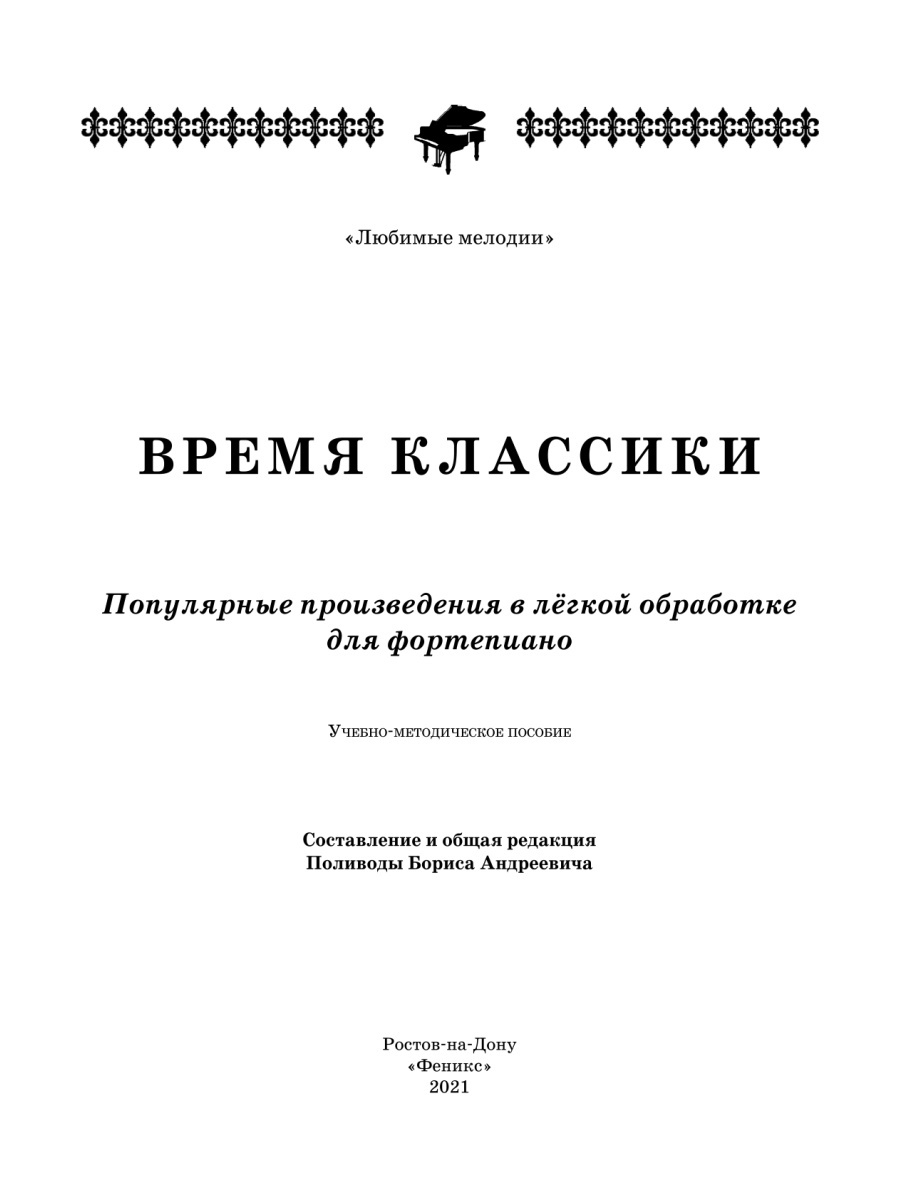 «Любимые мелодии»

ВРЕМЯ КЛАССИКИ

Популярные произведения в лёгкой обработке для фортепиано

Учебно-методическое пособие

Составление и общая редакция Поливоды Бориса Андреевича

Ростов-на-Дону
«Феникс»
2021